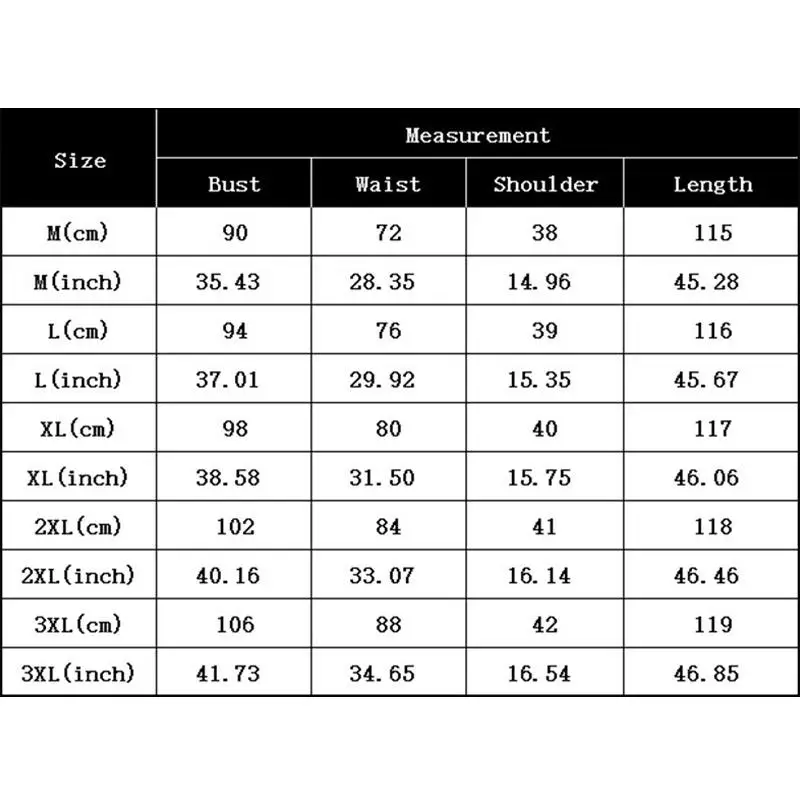 | Size | Measurement | | | |
|---|---|---|---|---|
| | Bust | Waist | Shoulder | Length |
| M(cm) | 90 | 72 | 38 | 115 |
| M(inch) | 35.43 | 28.35 | 14.96 | 45.28 |
| L(cm) | 94 | 76 | 39 | 116 |
| L(inch) | 37.01 | 29.92 | 15.35 | 45.67 |
| XL(cm) | 98 | 80 | 40 | 117 |
| XL(inch) | 38.58 | 31.50 | 15.75 | 46.06 |
| 2XL(cm) | 102 | 84 | 41 | 118 |
| 2XL(inch) | 40.16 | 33.07 | 16.14 | 46.46 |
| 3XL(cm) | 106 | 88 | 42 | 119 |
| 3XL(inch) | 41.73 | 34.65 | 16.54 | 46.85 |